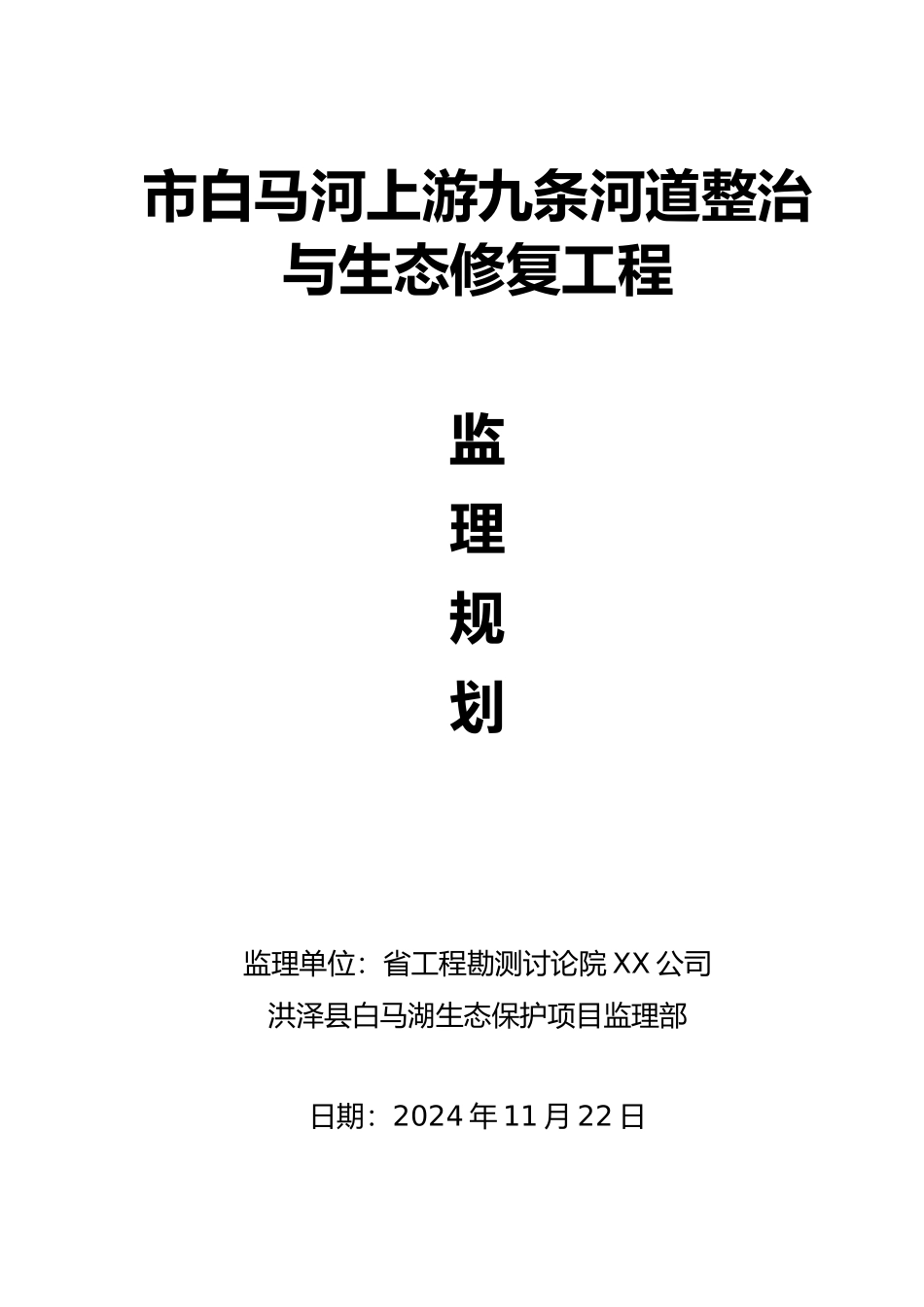 市白马河上游九条河道整治与生态修复工程

监

理

规

划

监理单位：省工程勘测讨论院 XX 公司

洪泽县白马湖生态保护项目监理部

日期：2024 年 11 月 22 日